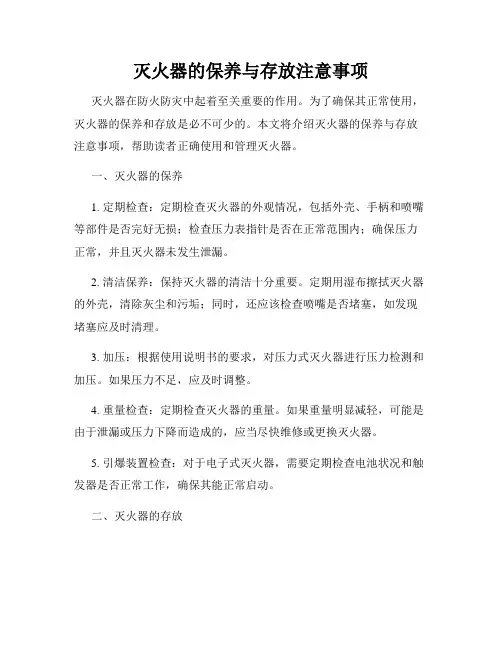 灭火器的保养与存放注意事项

灭火器在防火防灾中起着至关重要的作用。为了确保其正常使用，灭火器的保养和存放是必不可少的。本文将介绍灭火器的保养与存放注意事项，帮助读者正确使用和管理灭火器。

一、灭火器的保养

1. 定期检查：定期检查灭火器的外观情况，包括外壳、手柄和喷嘴等部件是否完好无损；检查压力表指针是否在正常范围内；确保压力正常，并且灭火器未发生泄漏。

2. 清洁保养：保持灭火器的清洁十分重要。定期用湿布擦拭灭火器的外壳，清除灰尘和污垢；同时，还应该检查喷嘴是否堵塞，如发现堵塞应及时清理。

3. 加压：根据使用说明书的要求，对压力式灭火器进行压力检测和加压。如果压力不足，应及时调整。

4. 重量检查：定期检查灭火器的重量。如果重量明显减轻，可能是由于泄漏或压力下降而造成的，应当尽快维修或更换灭火器。

5. 引爆装置检查：对于电子式灭火器，需要定期检查电池状况和触发器是否正常工作，确保其能正常启动。

二、灭火器的存放